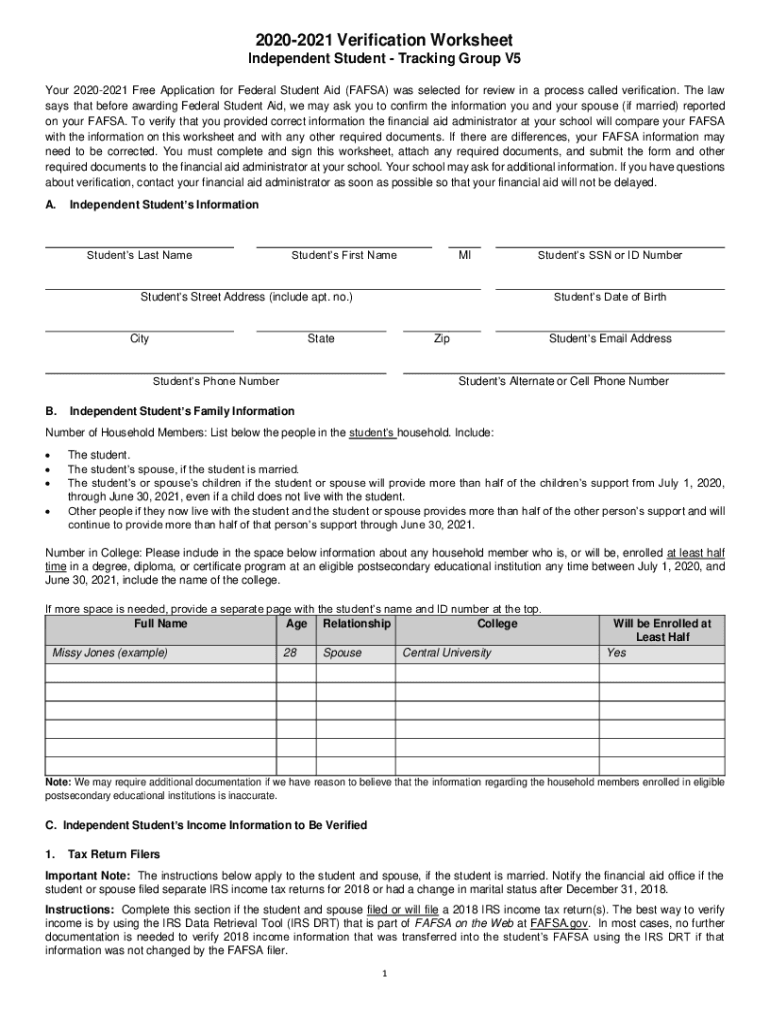 2020-2021 Verification Worksheet
Independent Student - Tracking Group V5

Your 2020-2021 Free Application for Federal Student Aid (FAFSA) was selected for review in a process called verification. The law says that before awarding Federal Student Aid, we may ask you to confirm the information you and your spouse (if married) reported on your FAFSA. To verify that you provided correct information the financial aid administrator at your school will compare your FAFSA with the information on this worksheet and with any other required documents. If there are differences, your FAFSA information may need to be corrected. You must complete and sign this worksheet, attach any required documents, and submit the form and other required documents to the financial aid administrator at your school. Your school may ask for additional information. If you have questions about verification, contact your financial aid administrator as soon as possible so that your financial aid will not be delayed.

A. Independent Student's Information

Student's Last Name Student's First Name MI Student's SSN or ID Number

Student's Street Address (include apt. no.) Student's Date of Birth

City State Zip Student's Email Address

Student's Phone Number Student's Alternate or Cell Phone Number

B. Independent Student's Family Information

Number of Household Members: List below the people in the student's household. Include:

• The student.
• The student's spouse, if the student is married.
• The student's or spouse's children if the student or spouse will provide more than half of the children's support from July 1, 2020, through June 30, 2021, even if a child does not live with the student.
• Other people if they now live with the student and the student or spouse provides more than half of the other person's support and will continue to provide more than half of that person's support through June 30, 2021.

Number in College: Please include in the space below information about any household member who is, or will be, enrolled at least half time in a degree, diploma, or certificate program at an eligible postsecondary educational institution any time between July 1, 2020, and June 30, 2021, include the name of the college.

If more space is needed, provide a separate page with the student's name and ID number at the top.

| Full Name | Age | Relationship | College | Will be Enrolled at Least Half |
|---|---|---|---|---|
| Missy Jones (example) | 28 | Spouse | Central University | Yes |
| | | | | |
| | | | | |
| | | | | |
| | | | | |
| | | | | |

Note: We may require additional documentation if we have reason to believe that the information regarding the household members enrolled in eligible postsecondary educational institutions is inaccurate.

C. Independent Student's Income Information to Be Verified

1. Tax Return Filers

Important Note: The instructions below apply to the student and spouse, if the student is married. Notify the financial aid office if the student or spouse filed separate IRS income tax returns for 2018 or had a change in marital status after December 31, 2018.

Instructions: Complete this section if the student and spouse filed or will file a 2018 IRS income tax return(s). The best way to verify income is by using the IRS Data Retrieval Tool (IRS DRT) that is part of FAFSA on the Web at FAFSA.gov. In most cases, no further documentation is needed to verify 2018 income information that was transferred into the student's FAFSA using the IRS DRT if that information was not changed by the FAFSA filer.

1